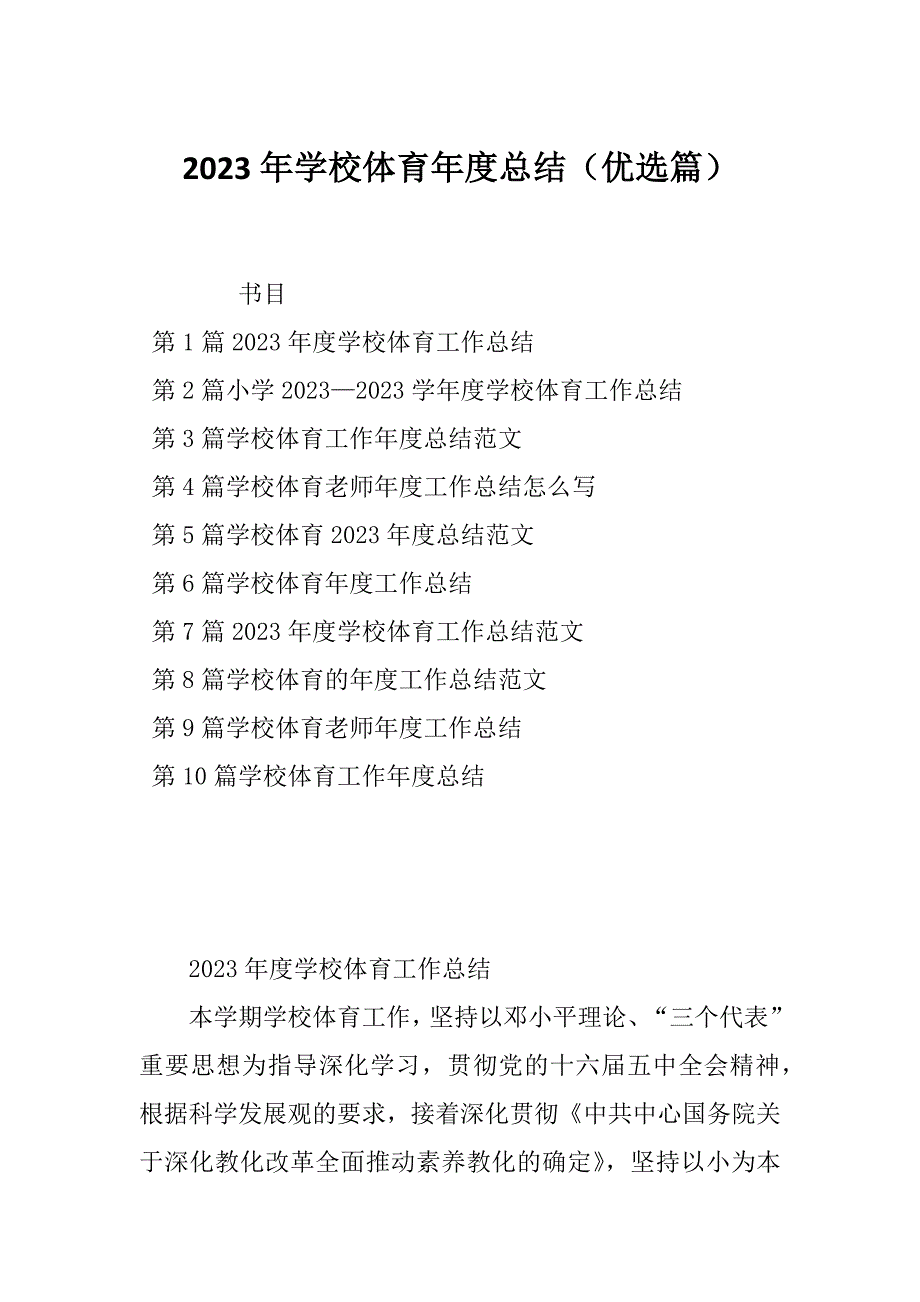 2023 年学校体育年度总结（优选篇）

书目

第 1 篇 2023 年度学校体育工作总结

第 2 篇小学 2023—2023 学年度学校体育工作总结

第 3 篇学校体育工作年度总结范文

第 4 篇学校体育老师年度工作总结怎么写

第 5 篇学校体育 2023 年度总结范文

第 6 篇学校体育年度工作总结

第 7 篇 2023 年度学校体育工作总结范文

第 8 篇学校体育的年度工作总结范文

第 9 篇学校体育老师年度工作总结

第 10 篇学校体育工作年度总结

2023 年度学校体育工作总结

本学期学校体育工作，坚持以邓小平理论、“三个代表”重要思想为指导深化学习，贯彻党的十六届五中全会精神，根据科学发展观的要求，接着深化贯彻《中共中心国务院关于深化教化改革全面推动素养教化的确定》，坚持以小为本